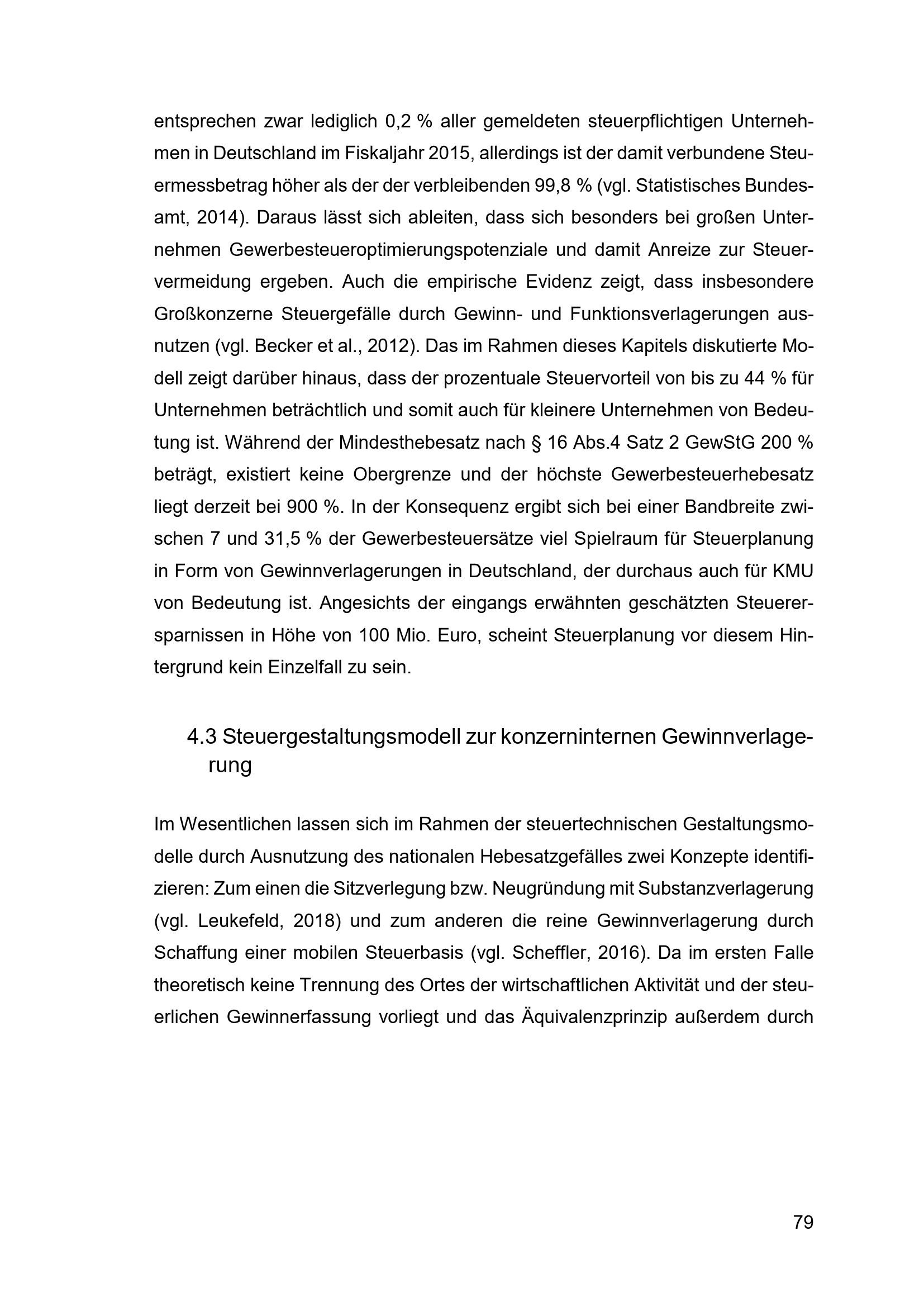 entsprechen zwar lediglich 0,2 % aller gemeldeten steuerpflichtigen Unternehmen in Deutschland im Fiskaljahr 2015, allerdings ist der damit verbundene Steuermessbetrag höher als der der verbleibenden 99,8 % (vgl. Statistisches Bundesamt, 2014). Daraus lässt sich ableiten, dass sich besonders bei großen Unternehmen Gewerbesteueroptimierungspotenziale und damit Anreize zur Steuervermeidung ergeben. Auch die empirische Evidenz zeigt, dass insbesondere Großkonzerne Steuergefälle durch Gewinn- und Funktionsverlagerungen ausnutzen (vgl. Becker et al., 2012). Das im Rahmen dieses Kapitels diskutierte Modell zeigt darüber hinaus, dass der prozentuale Steuervorteil von bis zu 44 % für Unternehmen beträchtlich und somit auch für kleinere Unternehmen von Bedeutung ist. Während der Mindesthebesatz nach § 16 Abs.4 Satz 2 GewStG 200 % beträgt, existiert keine Obergrenze und der höchste Gewerbesteuerhebesatz liegt derzeit bei 900 %. In der Konsequenz ergibt sich bei einer Bandbreite zwischen 7 und 31,5 % der Gewerbesteuersätze viel Spielraum für Steuerplanung in Form von Gewinnverlagerungen in Deutschland, der durchaus auch für KMU von Bedeutung ist. Angesichts der eingangs erwähnten geschätzten Steuerersparnissen in Höhe von 100 Mio. Euro, scheint Steuerplanung vor diesem Hintergrund kein Einzelfall zu sein.

4.3 Steuergestaltungsmodell zur konzerninternen Gewinnverlagerung

Im Wesentlichen lassen sich im Rahmen der steuertechnischen Gestaltungsmodelle durch Ausnutzung des nationalen Hebesatzgefälles zwei Konzepte identifizieren: Zum einen die Sitzverlegung bzw. Neugründung mit Substanzverlagerung (vgl. Leukefeld, 2018) und zum anderen die reine Gewinnverlagerung durch Schaffung einer mobilen Steuerbasis (vgl. Scheffler, 2016). Da im ersten Falle theoretisch keine Trennung des Ortes der wirtschaftlichen Aktivität und der steuerlichen Gewinnerfassung vorliegt und das Äquivalenzprinzip außerdem durch

79